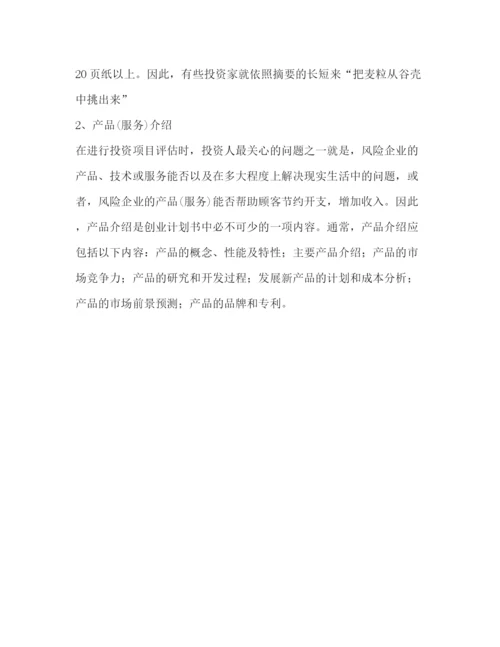 20页纸以上。因此，有些投资家就依照摘要的长短来“把麦粒从谷壳中挑出来”

2、产品(服务)介绍

在进行投资项目评估时，投资人最关心的问题之一就是，风险企业的产品、技术或服务能否以及在多大程度上解决现实生活中的问题，或者，风险企业的产品(服务)能否帮助顾客节约开支，增加收入。因此，产品介绍是创业计划书中必不可少的一项内容。通常，产品介绍应包括以下内容：产品的概念、性能及特性；主要产品介绍；产品的市场竞争力；产品的研究和开发过程；发展新产品的计划和成本分析；产品的市场前景预测；产品的品牌和专利。